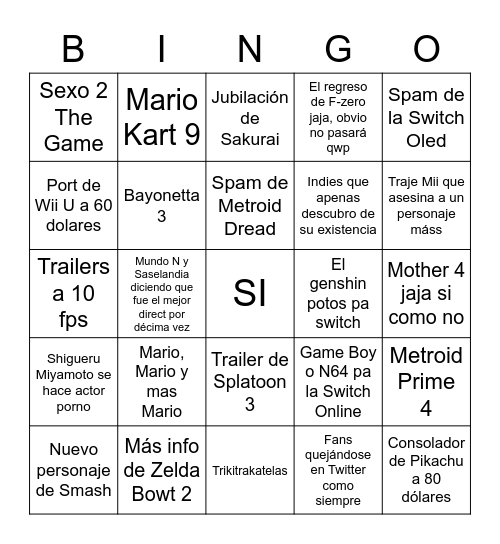 | B | I | N | G | O |
|---|---|---|---|---|
| Sexo 2 The Game | Mario Kart 9 | Jubilación de Sakurai | El regreso de F-zero jaja, obvio no pasará qwp | Spam de la Switch Oled |
| Port de Wii U a 60 dolares | Bayonetta 3 | Spam de Metroid Dread | Indies que apenas descubro de su existencia | Traje Mii que asesina a un personaje máss |
| Trailers a 10 fps | Mundo N y Saselandia diciendo que fue el mejor direct por décima vez | SI | El genshin potos pa switch | Mother 4 jaja si como no |
| Shigueru Miyamoto se hace actor porno | Mario, Mario y mas Mario | Trailer de Splatoon 3 | Game Boy o N64 pa la Switch Online | Metroid Prime 4 |
| Nuevo personaje de Smash | Más info de Zelda Bowt 2 | Trikitrakatelas | Fans quejándose en Twitter como siempre | Consolador de Pikachu a 80 dólares |